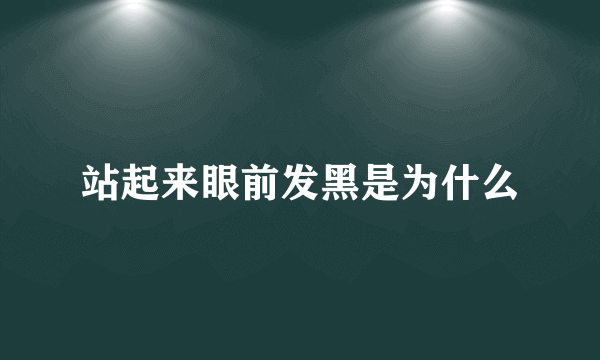 站起来眼前发黑是为什么